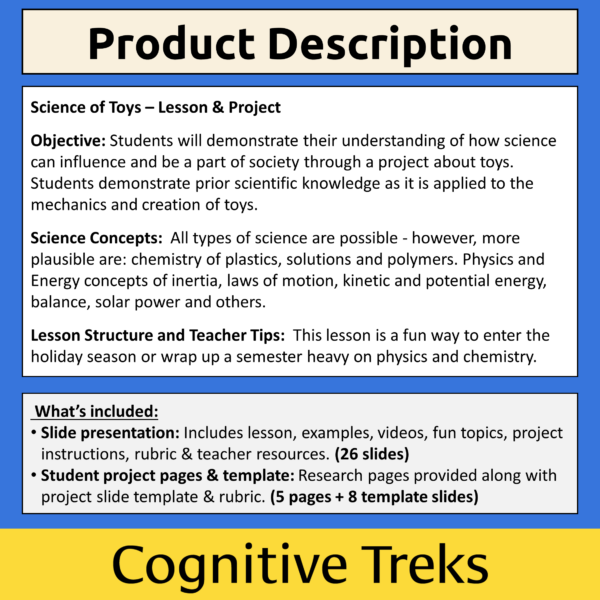 Product Description

Science of Toys – Lesson & Project

Objective: Students will demonstrate their understanding of how science can influence and be a part of society through a project about toys. Students demonstrate prior scientific knowledge as it is applied to the mechanics and creation of toys.

Science Concepts: All types of science are possible - however, more plausible are: chemistry of plastics, solutions and polymers. Physics and Energy concepts of inertia, laws of motion, kinetic and potential energy, balance, solar power and others.

Lesson Structure and Teacher Tips: This lesson is a fun way to enter the holiday season or wrap up a semester heavy on physics and chemistry.

What's included:
• Slide presentation: Includes lesson, examples, videos, fun topics, project instructions, rubric & teacher resources. (26 slides)
• Student project pages & template: Research pages provided along with project slide template & rubric. (5 pages + 8 template slides)

Cognitive Treks